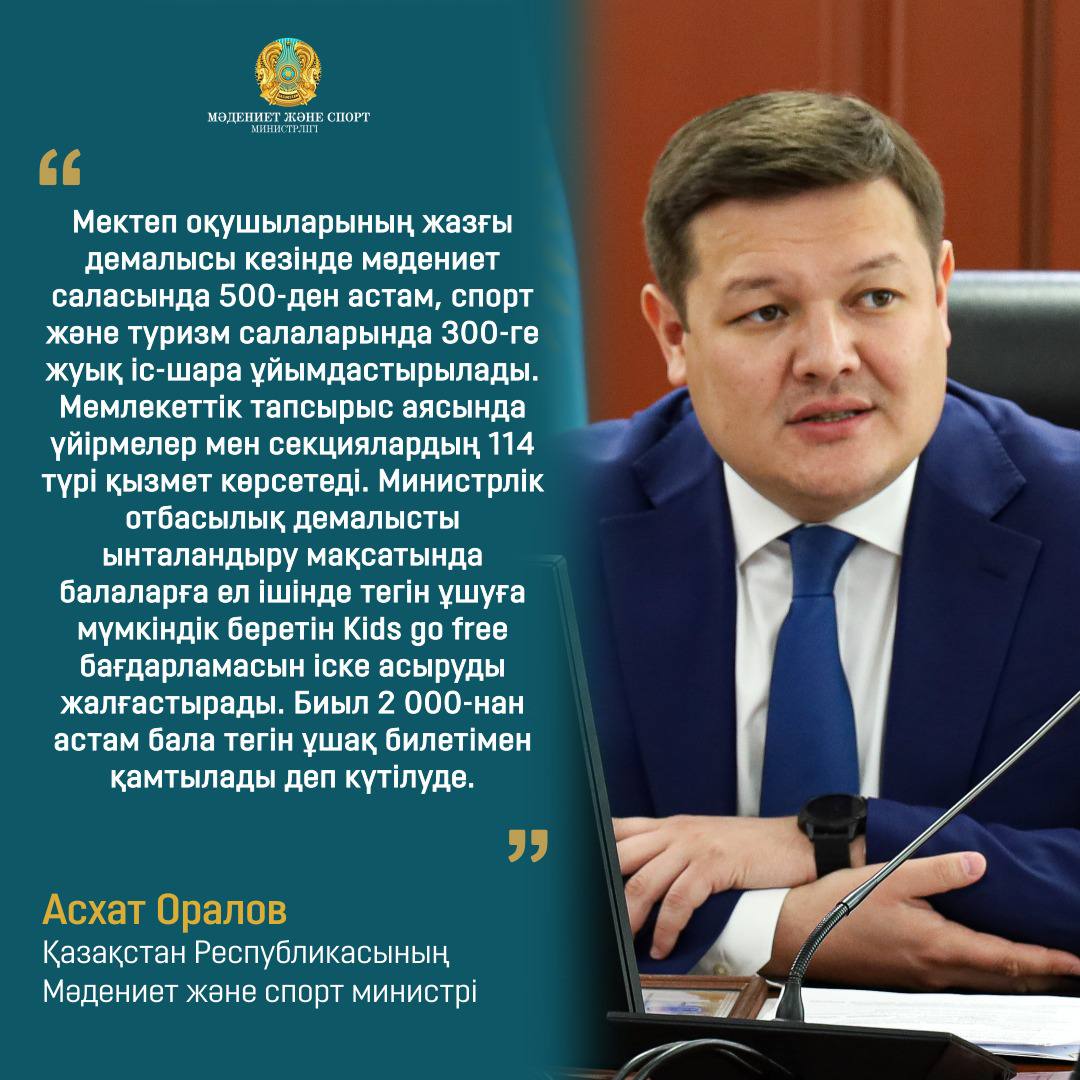 МӘДЕНИЕТ ЖӘНЕ СПОРТ
МИНИСТРЛІГІ

“

Мектеп оқушыларының жазғы демалысы кезінде мәдениет саласында 500-ден астам, спорт және туризм салаларында 300-ге жуық іс-шара ұйымдастырылады. Мемлекеттік тапсырыс аясында үйірмелер мен секциялардың 114 түрі қызмет көрсетеді. Министрлік отбасылық демалысты ынталандыру мақсатында балаларға ел ішінде тегін ұшуға мүмкіндік беретін Kids go free бағдарламасын іске асыруды жалғастырады. Биыл 2 000-нан астам бала тегін ұшақ билетімен қамтылады деп күтілуде.

”

Асхат Оралов
Қазақстан Республикасының
Мәдениет және спорт министрі